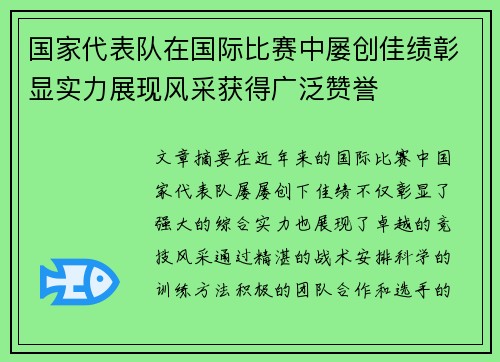 国家代表队在国际比赛中屡创佳绩彰显实力展现风采获得广泛赞誉

文章摘要在近年来的国际比赛中国家代表队屡屡创下佳绩不仅彰显了强大的综合实力也展现了卓越的竞技风采通过精湛的战术安排科学的训练方法积极的团队合作和选手的